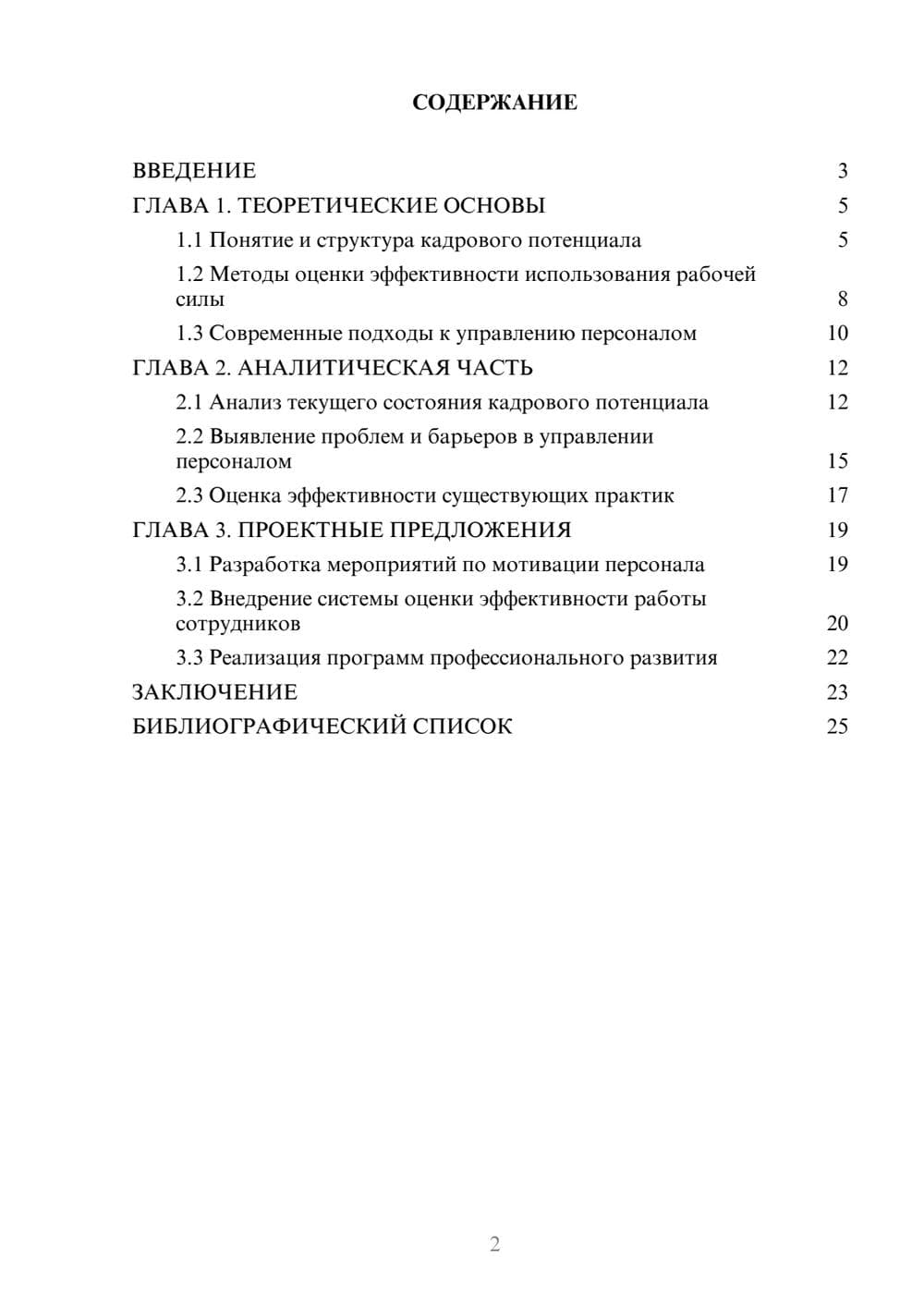 СОДЕРЖАНИЕ

ВВЕДЕНИЕ 3
ГЛАВА 1. ТЕОРЕТИЧЕСКИЕ ОСНОВЫ 5
1.1 Понятие и структура кадрового потенциала 5
1.2 Методы оценки эффективности использования рабочей силы 8
1.3 Современные подходы к управлению персоналом 10
ГЛАВА 2. АНАЛИТИЧЕСКАЯ ЧАСТЬ 12
2.1 Анализ текущего состояния кадрового потенциала 12
2.2 Выявление проблем и барьеров в управлении персоналом 15
2.3 Оценка эффективности существующих практик 17
ГЛАВА 3. ПРОЕКТНЫЕ ПРЕДЛОЖЕНИЯ 19
3.1 Разработка мероприятий по мотивации персонала 19
3.2 Внедрение системы оценки эффективности работы сотрудников 20
3.3 Реализация программ профессионального развития 22
ЗАКЛЮЧЕНИЕ 23
БИБЛИОГРАФИЧЕСКИЙ СПИСОК 25

2